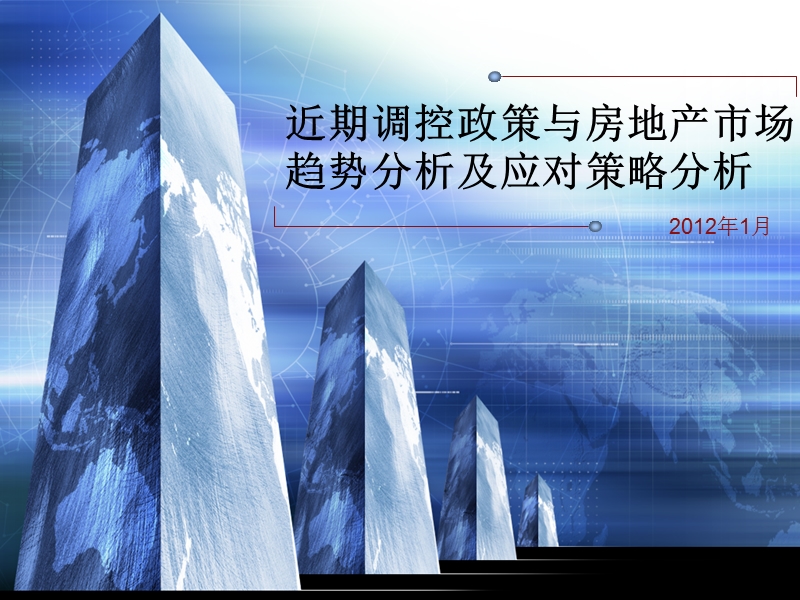 近期调控政策与房地产市场趋势分析及应对策略分析

2012年1月